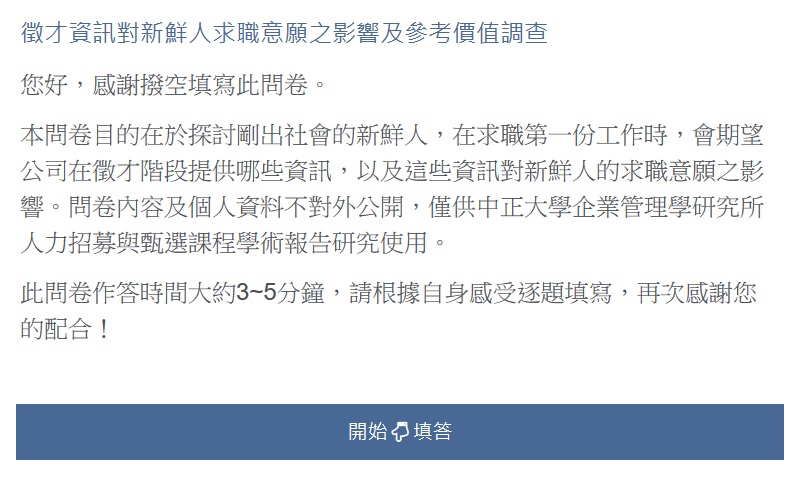 徵才資訊對新鮮人求職意願之影響及參考價值調查

您好，感謝撥空填寫此問卷。

本問卷目的在於探討剛出社會的新鮮人，在求職第一份工作時，會期望公司在徵才階段提供哪些資訊，以及這些資訊對新鮮人的求職意願之影響。問卷內容及個人資料不對外公開，僅供中正大學企業管理學研究所人力招募與甄選課程學術報告研究使用。

此問卷作答時間大約3~5分鐘，請根據自身感受逐題填寫，再次感謝您的配合！

開始 填答